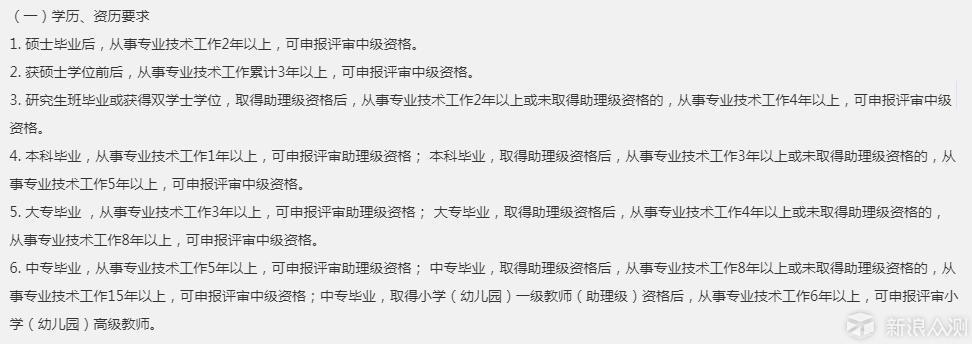 （一）学历、资历要求

1. 硕士毕业后，从事专业技术工作2年以上，可申报评审中级资格。

2. 获硕士学位前后，从事专业技术工作累计3年以上，可申报评审中级资格。

3. 研究生班毕业或获得双学士学位，取得助理级资格后，从事专业技术工作2年以上或未取得助理级资格的，从事专业技术工作4年以上，可申报评审中级资格。

4. 本科毕业，从事专业技术工作1年以上，可申报评审助理级资格； 本科毕业，取得助理级资格后，从事专业技术工作3年以上或未取得助理级资格的，从事专业技术工作5年以上，可申报评审中级资格。

5. 大专毕业 ，从事专业技术工作3年以上，可申报评审助理级资格； 大专毕业，取得助理级资格后，从事专业技术工作4年以上或未取得助理级资格的，从事专业技术工作8年以上，可申报评审中级资格。

6. 中专毕业，从事专业技术工作5年以上，可申报评审助理级资格； 中专毕业，取得助理级资格后，从事专业技术工作8年以上或未取得助理级资格的，从事专业技术工作15年以上，可申报评审中级资格；中专毕业，取得小学（幼儿园）一级教师（助理级）资格后，从事专业技术工作6年以上，可申报评审小学（幼儿园）高级教师。

新浪众测